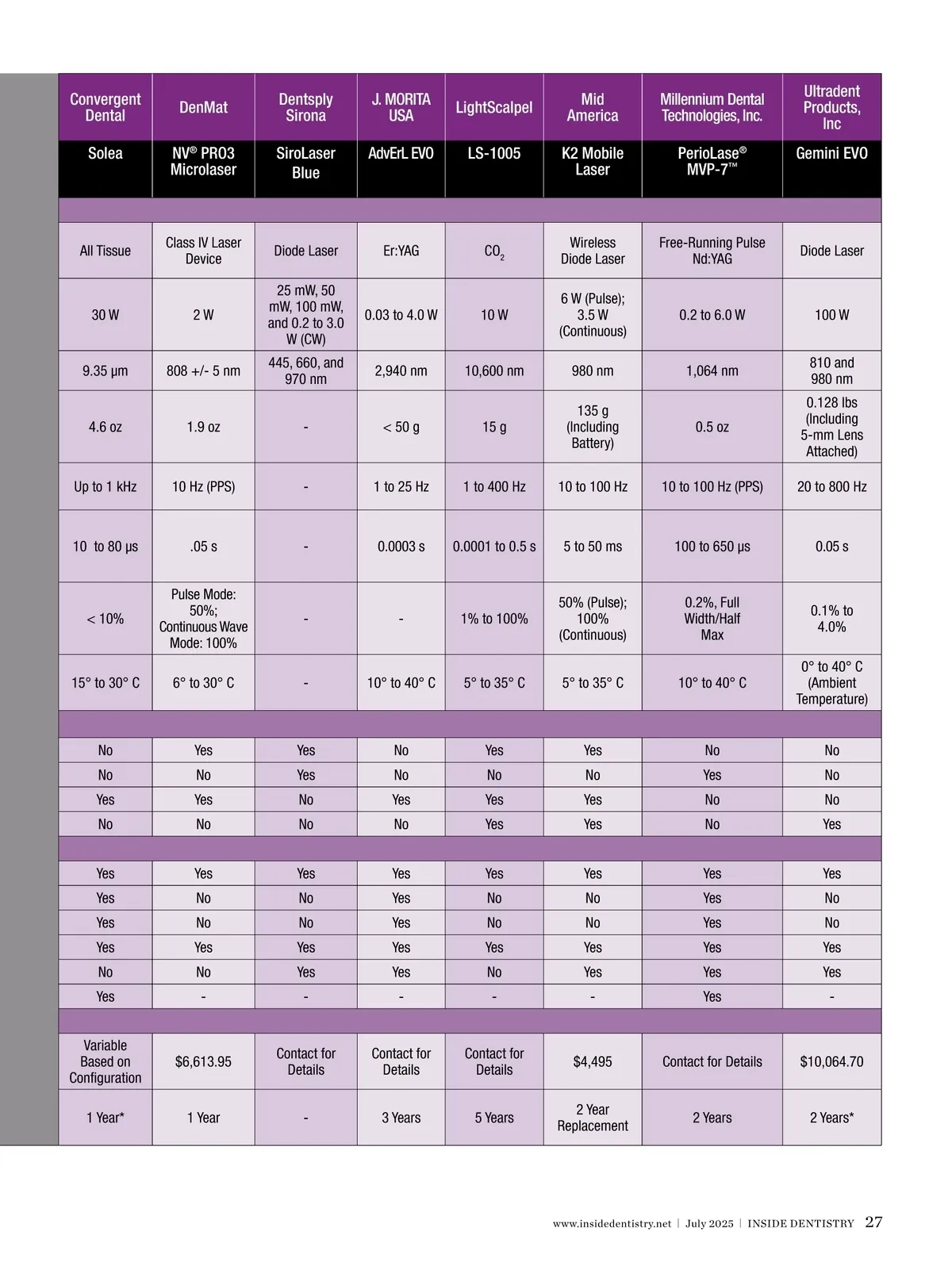 | Convergent Dental | DenMat | Dentsply Sirona | J. MORITA USA | LightScalpel | Mid America | Millennium Dental Technologies, Inc. | Ultradent Products, Inc |
|---|---|---|---|---|---|---|---|
| Solea | NV® PRO3 Microlaser | SiroLaser Blue | AdvErL EVO | LS-1005 | K2 Mobile Laser | PerioLase® MVP-7™ | Gemini EVO |
| | | | | | | | |
| All Tissue | Class IV Laser Device | Diode Laser | Er:YAG | $CO_2$ | Wireless Diode Laser | Free-Running Pulse Nd:YAG | Diode Laser |
| 30 W | 2 W | 25 mW, 50 mW, 100 mW, and 0.2 to 3.0 W (CW) | 0.03 to 4.0 W | 10 W | 6 W (Pulse); 3.5 W (Continuous) | 0.2 to 6.0 W | 100 W |
| 9.35 µm | 808 +/- 5 nm | 445, 660, and 970 nm | 2,940 nm | 10,600 nm | 980 nm | 1,064 nm | 810 and 980 nm |
| 4.6 oz | 1.9 oz | - | < 50 g | 15 g | 135 g (Including Battery) | 0.5 oz | 0.128 lbs (Including 5-mm Lens Attached) |
| Up to 1 kHz | 10 Hz (PPS) | - | 1 to 25 Hz | 1 to 400 Hz | 10 to 100 Hz | 10 to 100 Hz (PPS) | 20 to 800 Hz |
| 10 to 80 µs | .05 s | - | 0.0003 s | 0.0001 to 0.5 s | 5 to 50 ms | 100 to 650 µs | 0.05 s |
| < 10% | Pulse Mode: 50%; Continuous Wave Mode: 100% | - | - | 1% to 100% | 50% (Pulse); 100% (Continuous) | 0.2%, Full Width/Half Max | 0.1% to 4.0% |
| 15° to 30° C | 6° to 30° C | - | 10° to 40° C | 5° to 35° C | 5° to 35° C | 10° to 40° C | 0° to 40° C (Ambient Temperature) |
| | | | | | | | |
| No | Yes | Yes | No | Yes | Yes | No | No |
| No | No | Yes | No | No | No | Yes | No |
| Yes | Yes | No | Yes | Yes | Yes | No | No |
| No | No | No | No | Yes | Yes | No | Yes |
| | | | | | | | |
| Yes | Yes | Yes | Yes | Yes | Yes | Yes | Yes |
| Yes | No | No | Yes | No | No | Yes | No |
| Yes | No | No | Yes | No | No | Yes | No |
| Yes | Yes | Yes | Yes | Yes | Yes | Yes | Yes |
| No | No | Yes | Yes | No | Yes | Yes | Yes |
| Yes | - | - | - | - | - | Yes | - |
| | | | | | | | |
| Variable Based on Configuration | $6,613.95 | Contact for Details | Contact for Details | Contact for Details | $4,495 | Contact for Details | $10,064.70 |
| 1 Year* | 1 Year | - | 3 Years | 5 Years | 2 Year Replacement | 2 Years | 2 Years* |

www.insidedentistry.net | July 2025 | INSIDE DENTISTRY 27